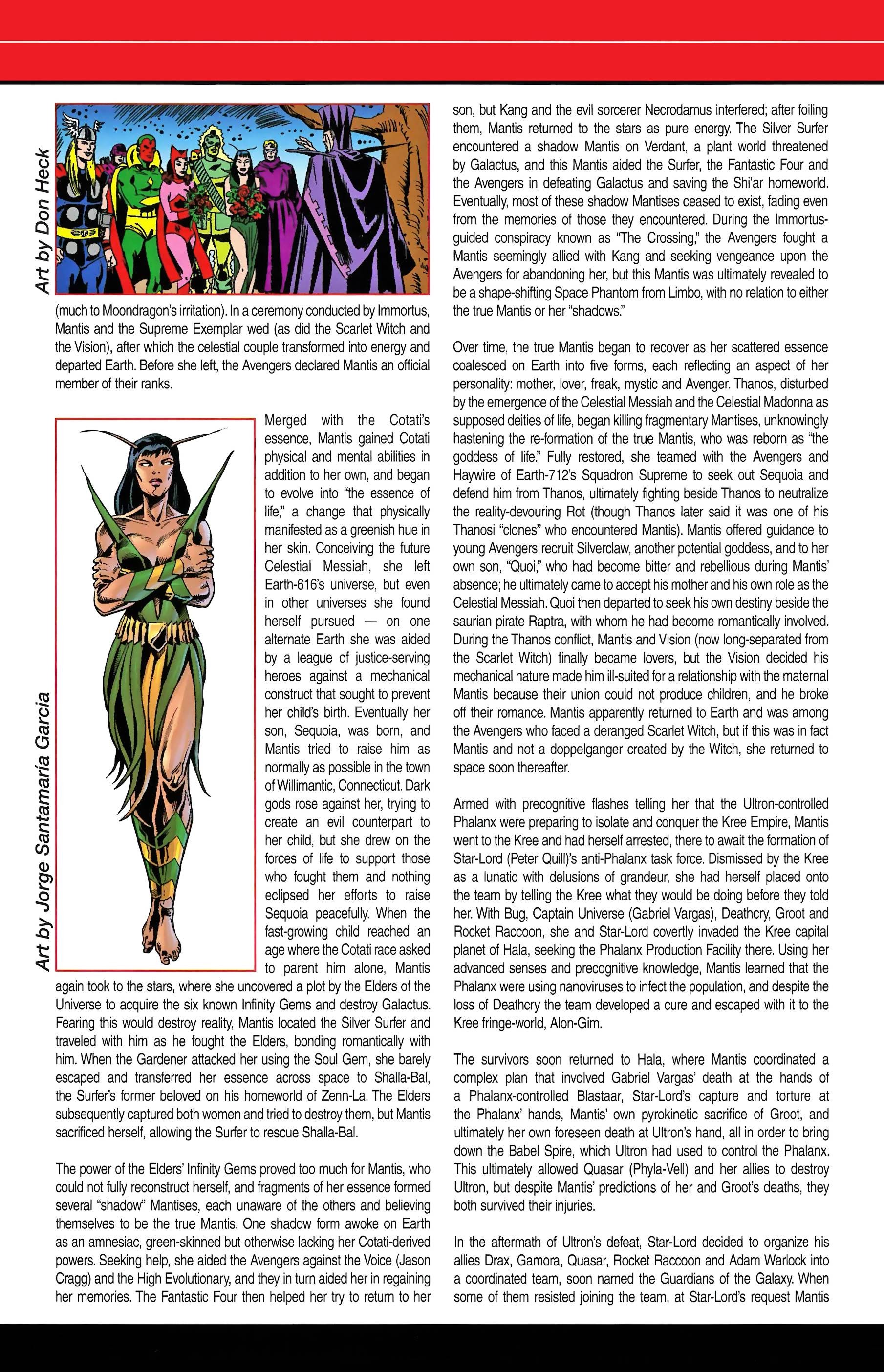 Art by Don Heck

(much to Moondragon's irritation). In a ceremony conducted by Immortus, Mantis and the Supreme Exemplar wed (as did the Scarlet Witch and the Vision), after which the celestial couple transformed into energy and departed Earth. Before she left, the Avengers declared Mantis an official member of their ranks.

Art by Jorge Santamaría Garcia

Merged with the Cotati's essence, Mantis gained Cotati physical and mental abilities in addition to her own, and began to evolve into "the essence of life," a change that physically manifested as a greenish hue in her skin. Conceiving the future Celestial Messiah, she left Earth-616's universe, but even in other universes she found herself pursued — on one alternate Earth she was aided by a league of justice-serving heroes against a mechanical construct that sought to prevent her child's birth. Eventually her son, Sequoia, was born, and Mantis tried to raise him as normally as possible in the town of Willimantic, Connecticut. Dark gods rose against her, trying to create an evil counterpart to her child, but she drew on the forces of life to support those who fought them and nothing eclipsed her efforts to raise Sequoia peacefully. When the fast-growing child reached an age where the Cotati race asked to parent him alone, Mantis again took to the stars, where she uncovered a plot by the Elders of the Universe to acquire the six known Infinity Gems and destroy Galactus. Fearing this would destroy reality, Mantis located the Silver Surfer and traveled with him as he fought the Elders, bonding romantically with him. When the Gardener attacked her using the Soul Gem, she barely escaped and transferred her essence across space to Shalla-Bal, the Surfer's former beloved on his homeworld of Zenn-La. The Elders subsequently captured both women and tried to destroy them, but Mantis sacrificed herself, allowing the Surfer to rescue Shalla-Bal.

The power of the Elders' Infinity Gems proved too much for Mantis, who could not fully reconstruct herself, and fragments of her essence formed several "shadow" Mantises, each unaware of the others and believing themselves to be the true Mantis. One shadow form awoke on Earth as an amnesiac, green-skinned but otherwise lacking her Cotati-derived powers. Seeking help, she aided the Avengers against the Voice (Jason Cragg) and the High Evolutionary, and they in turn aided her in regaining her memories. The Fantastic Four then helped her try to return to her son, but Kang and the evil sorcerer Necrodamus interfered; after foiling them, Mantis returned to the stars as pure energy. The Silver Surfer encountered a shadow Mantis on Verdant, a plant world threatened by Galactus, and this Mantis aided the Surfer, the Fantastic Four and the Avengers in defeating Galactus and saving the Shi'ar homeworld. Eventually, most of these shadow Mantises ceased to exist, fading even from the memories of those they encountered. During the Immortus-guided conspiracy known as "The Crossing," the Avengers fought a Mantis seemingly allied with Kang and seeking vengeance upon the Avengers for abandoning her, but this Mantis was ultimately revealed to be a shape-shifting Space Phantom from Limbo, with no relation to either the true Mantis or her "shadows."

Over time, the true Mantis began to recover as her scattered essence coalesced on Earth into five forms, each reflecting an aspect of her personality: mother, lover, freak, mystic and Avenger. Thanos, disturbed by the emergence of the Celestial Messiah and the Celestial Madonna as supposed deities of life, began killing fragmentary Mantises, unknowingly hastening the re-formation of the true Mantis, who was reborn as "the goddess of life." Fully restored, she teamed with the Avengers and Haywire of Earth-712's Squadron Supreme to seek out Sequoia and defend him from Thanos, ultimately fighting beside Thanos to neutralize the reality-devouring Rot (though Thanos later said it was one of his Thanosi "clones" who encountered Mantis). Mantis offered guidance to young Avengers recruit Silverclaw, another potential goddess, and to her own son, "Quoi," who had become bitter and rebellious during Mantis' absence; he ultimately came to accept his mother and his own role as the Celestial Messiah. Quoi then departed to seek his own destiny beside the saurian pirate Raptra, with whom he had become romantically involved. During the Thanos conflict, Mantis and Vision (now long-separated from the Scarlet Witch) finally became lovers, but the Vision decided his mechanical nature made him ill-suited for a relationship with the maternal Mantis because their union could not produce children, and he broke off their romance. Mantis apparently returned to Earth and was among the Avengers who faced a deranged Scarlet Witch, but if this was in fact Mantis and not a doppelganger created by the Witch, she returned to space soon thereafter.

Armed with precognitive flashes telling her that the Ultron-controlled Phalanx were preparing to isolate and conquer the Kree Empire, Mantis went to the Kree and had herself arrested, there to await the formation of Star-Lord (Peter Quill)'s anti-Phalanx task force. Dismissed by the Kree as a lunatic with delusions of grandeur, she had herself placed onto the team by telling the Kree what they would be doing before they told her. With Bug, Captain Universe (Gabriel Vargas), Deathcry, Groot and Rocket Raccoon, she and Star-Lord covertly invaded the Kree capital planet of Hala, seeking the Phalanx Production Facility there. Using her advanced senses and precognitive knowledge, Mantis learned that the Phalanx were using nanoviruses to infect the population, and despite the loss of Deathcry the team developed a cure and escaped with it to the Kree fringe-world, Alon-Gim.

The survivors soon returned to Hala, where Mantis coordinated a complex plan that involved Gabriel Vargas' death at the hands of a Phalanx-controlled Blastaar, Star-Lord's capture and torture at the Phalanx' hands, Mantis' own pyrokinetic sacrifice of Groot, and ultimately her own foreseen death at Ultron's hand, all in order to bring down the Babel Spire, which Ultron had used to control the Phalanx. This ultimately allowed Quasar (Phyla-Vell) and her allies to destroy Ultron, but despite Mantis' predictions of her and Groot's deaths, they both survived their injuries.

In the aftermath of Ultron's defeat, Star-Lord decided to organize his allies Drax, Gamora, Quasar, Rocket Raccoon and Adam Warlock into a coordinated team, soon named the Guardians of the Galaxy. When some of them resisted joining the team, at Star-Lord's request Mantis